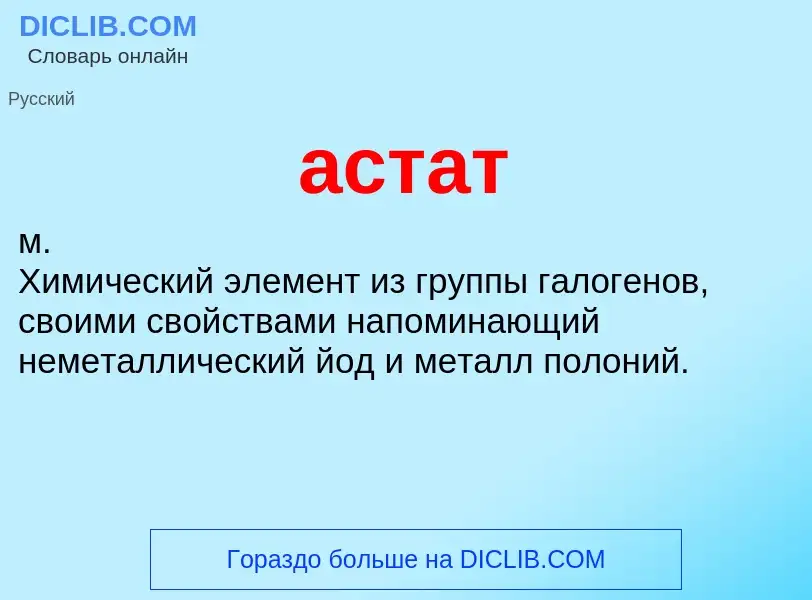 DICLIB.COM
Словарь онлайн

Русский

астат

м.
Химический элемент из группы галогенов, своими свойствами напоминающий неметаллический йод и металл полоний.

Гораздо больше на DICLIB.COM